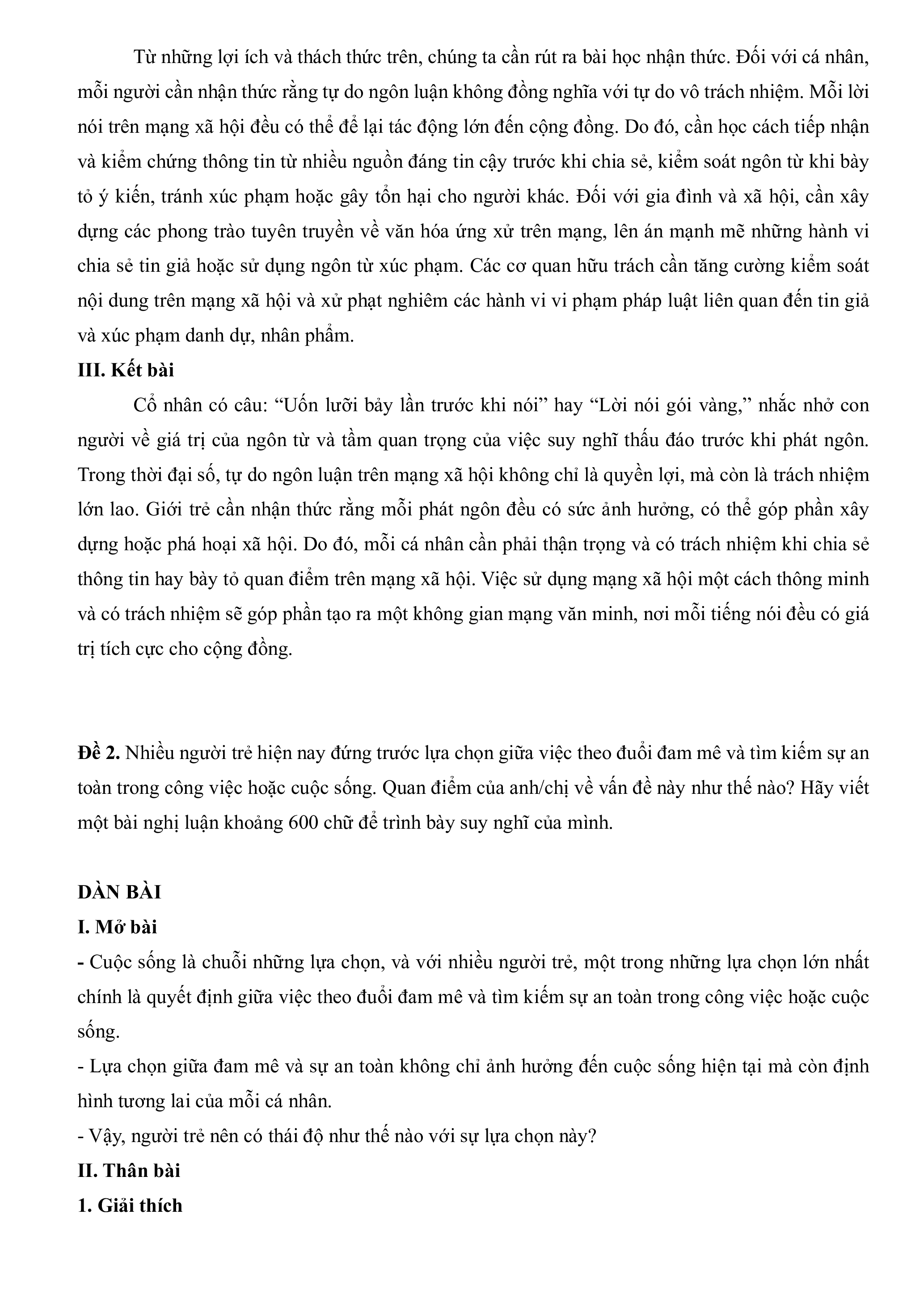 Từ những lợi ích và thách thức trên, chúng ta cần rút ra bài học nhận thức. Đối với cá nhân, mỗi người cần nhận thức rằng tự do ngôn luận không đồng nghĩa với tự do vô trách nhiệm. Mỗi lời nói trên mạng xã hội đều có thể để lại tác động lớn đến cộng đồng. Do đó, cần học cách tiếp nhận và kiểm chứng thông tin từ nhiều nguồn đáng tin cậy trước khi chia sẻ, kiểm soát ngôn từ khi bày tỏ ý kiến, tránh xúc phạm hoặc gây tổn hại cho người khác. Đối với gia đình và xã hội, cần xây dựng các phong trào tuyên truyền về văn hóa ứng xử trên mạng, lên án mạnh mẽ những hành vi chia sẻ tin giả hoặc sử dụng ngôn từ xúc phạm. Các cơ quan hữu trách cần tăng cường kiểm soát nội dung trên mạng xã hội và xử phạt nghiêm các hành vi vi phạm pháp luật liên quan đến tin giả và xúc phạm danh dự, nhân phẩm.

III. Kết bài

Cổ nhân có câu: “Uốn lưỡi bảy lần trước khi nói” hay “Lời nói gói vàng,” nhắc nhở con người về giá trị của ngôn từ và tầm quan trọng của việc suy nghĩ thấu đáo trước khi phát ngôn. Trong thời đại số, tự do ngôn luận trên mạng xã hội không chỉ là quyền lợi, mà còn là trách nhiệm lớn lao. Giới trẻ cần nhận thức rằng mỗi phát ngôn đều có sức ảnh hưởng, có thể góp phần xây dựng hoặc phá hoại xã hội. Do đó, mỗi cá nhân cần phải thận trọng và có trách nhiệm khi chia sẻ thông tin hay bày tỏ quan điểm trên mạng xã hội. Việc sử dụng mạng xã hội một cách thông minh và có trách nhiệm sẽ góp phần tạo ra một không gian mạng văn minh, nơi mỗi tiếng nói đều có giá trị tích cực cho cộng đồng.

Đề 2. Nhiều người trẻ hiện nay đứng trước lựa chọn giữa việc theo đuổi đam mê và tìm kiếm sự an toàn trong công việc hoặc cuộc sống. Quan điểm của anh/chị về vấn đề này như thế nào? Hãy viết một bài nghị luận khoảng 600 chữ để trình bày suy nghĩ của mình.

DÀN BÀI

I. Mở bài

- Cuộc sống là chuỗi những lựa chọn, và với nhiều người trẻ, một trong những lựa chọn lớn nhất chính là quyết định giữa việc theo đuổi đam mê và tìm kiếm sự an toàn trong công việc hoặc cuộc sống.

- Lựa chọn giữa đam mê và sự an toàn không chỉ ảnh hưởng đến cuộc sống hiện tại mà còn định hình tương lai của mỗi cá nhân.

- Vậy, người trẻ nên có thái độ như thế nào với sự lựa chọn này?

II. Thân bài

1. Giải thích